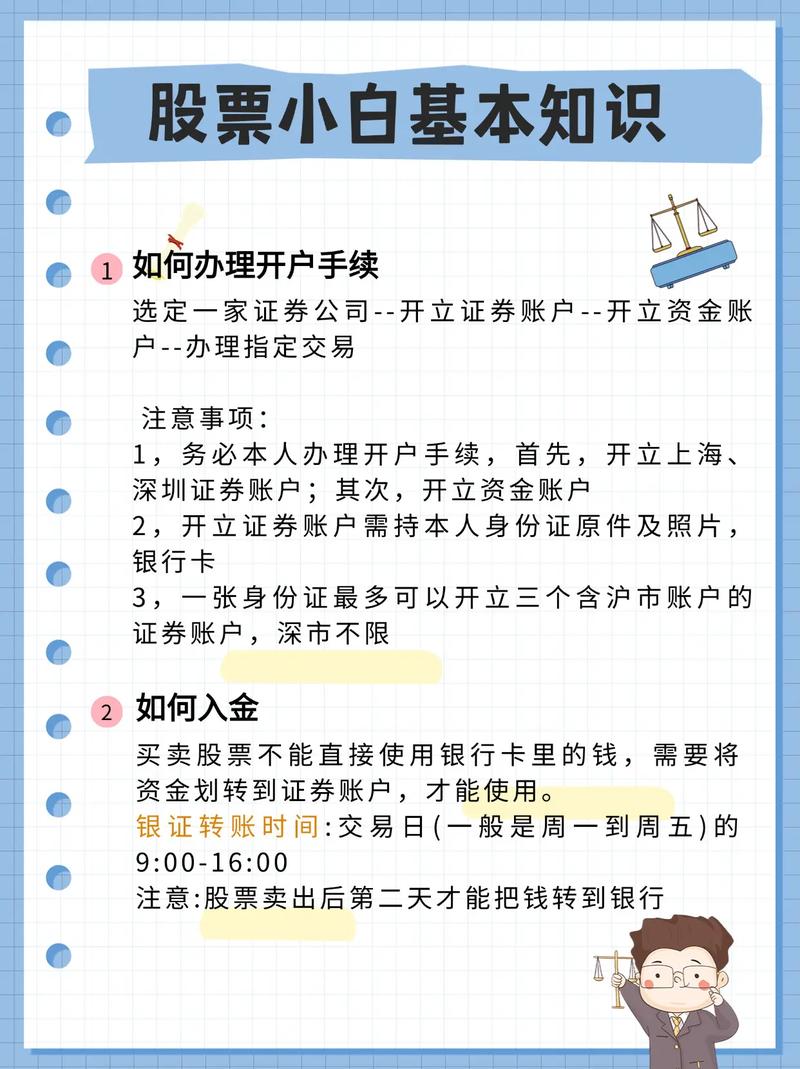 股票小白基本知识

1 如何办理开户手续

选定一家证券公司--开立证券账户--开立资金账户--办理指定交易

注意事项：
1，务必本人办理开户手续，首先，开立上海、深圳证券账户；其次，开立资金账户
2，开立证券账户需持本人身份证原件及照片，银行卡
3，一张身份证最多可以开立三个含沪市账户的证券账户，深市不限

2 如何入金

买卖股票不能直接使用银行卡里的钱，需要将资金划转到证券账户，才能使用。
银证转账时间:交易日(一般是周一到周五)的9:00-16:00
注意:股票卖出后第二天才能把钱转到银行